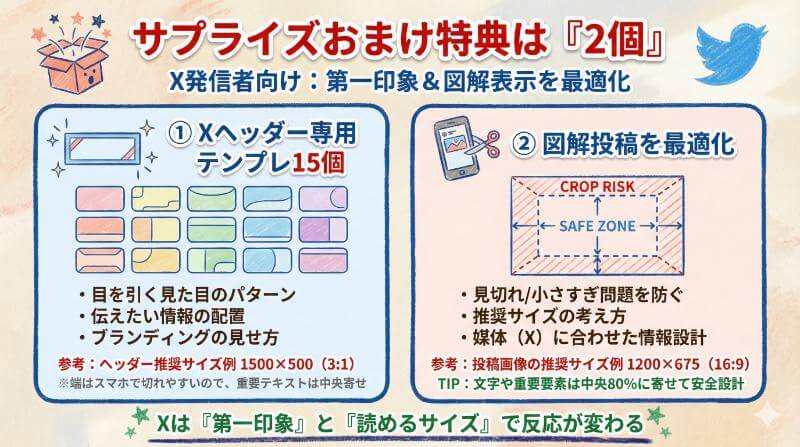 サプライズおまけ特典は『2個』
X発信者向け：第一印象＆図解表示を最適化

① Xヘッダー専用テンプレ15個

・目を引く見た目のパターン
・伝えたい情報の配置
・ブランディングの見せ方

参考：ヘッダー推奨サイズ例 1500×500（3:1）
※端はスマホで切れやすいので、重要テキストは中央寄せ

② 図解投稿を最適化

CROP RISK
SAFE ZONE

・見切れ/小さすぎ問題を防ぐ
・推奨サイズの考え方
・媒体（X）に合わせた情報設計

参考：投稿画像の推奨サイズ例 1200×675（16:9）
TIP：文字や重要要素は中央80%に寄せて安全設計

Xは『第一印象』と『読めるサイズ』で反応が変わる